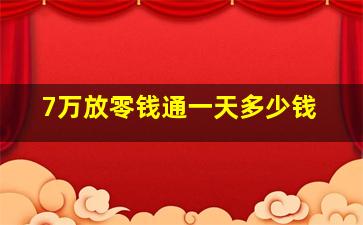 7万放零钱通一天多少钱